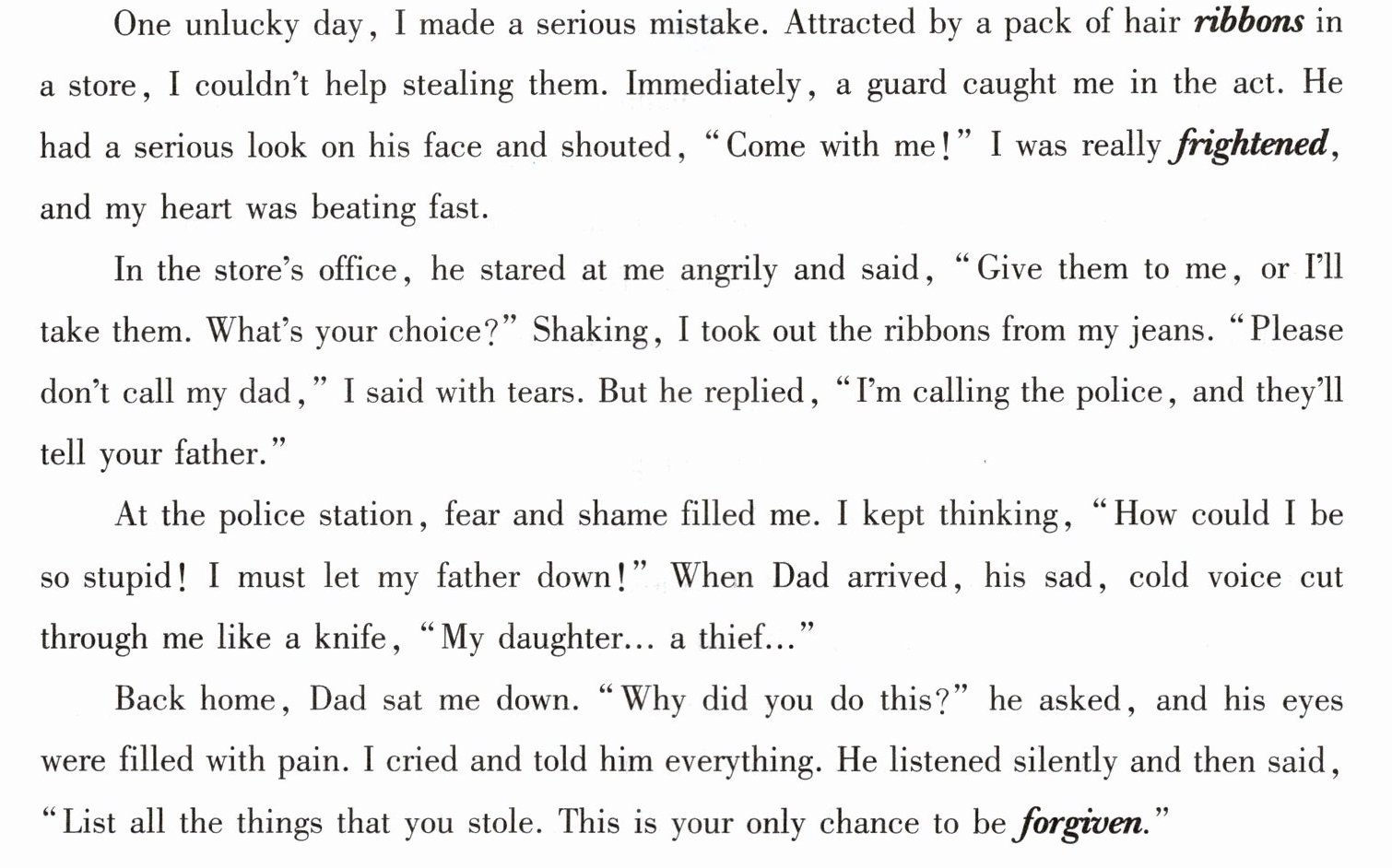 One unlucky day, I made a serious mistake. Attracted by a pack of hair ribbons in a store, I couldn't help stealing them. Immediately, a guard caught me in the act. He had a serious look on his face and shouted, "Come with me!" I was really frightened, and my heart was beating fast.

In the store's office, he stared at me angrily and said, "Give them to me, or I'll take them. What's your choice?" Shaking, I took out the ribbons from my jeans. "Please don't call my dad," I said with tears. But he replied, "I'm calling the police, and they'll tell your father."

At the police station, fear and shame filled me. I kept thinking, "How could I be so stupid! I must let my father down!" When Dad arrived, his sad, cold voice cut through me like a knife, "My daughter... a thief..."

Back home, Dad sat me down. "Why did you do this?" he asked, and his eyes were filled with pain. I cried and told him everything. He listened silently and then said, "List all the things that you stole. This is your only chance to be forgiven."